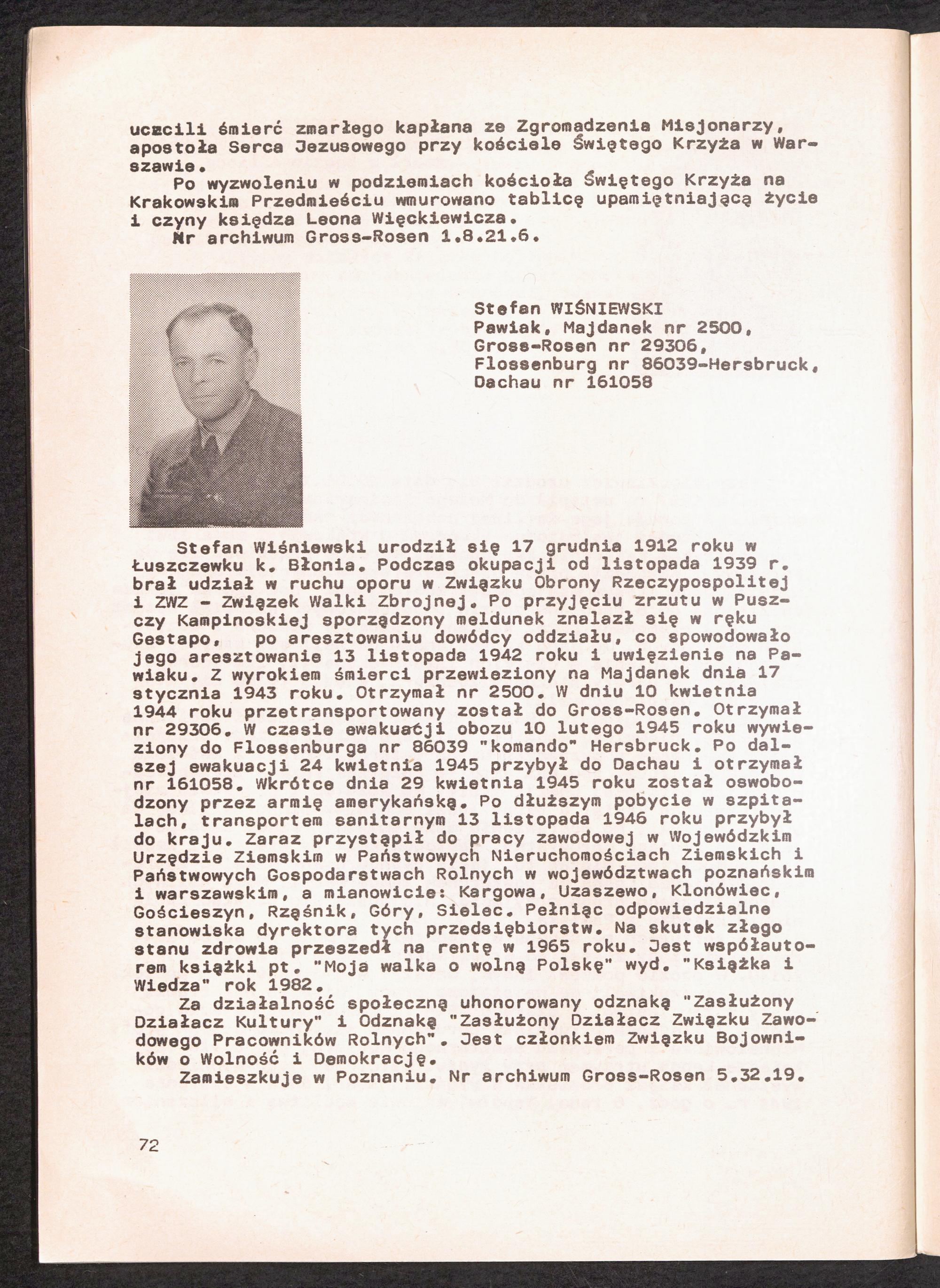 uczcili śmierć zmarłego kapłana ze Zgromadzenia Misjonarzy, apostoła Serca Jezusowego przy kościele Świętego Krzyża w Warszawie.

Po wyzwoleniu w podziemiach kościoła Świętego Krzyża na Krakowskim Przedmieściu wmurowano tablicę upamiętniającą życie i czyny księdza Leona Więckiewicza.

Nr archiwum Gross-Rosen 1.8.21.6.

Stefan WIŚNIEWSKI
Pawiak, Majdanek nr 2500,
Gross-Rosen nr 29306,
Flossenburg nr 86039-Hersbruck,
Dachau nr 161058

Stefan Wiśniewski urodził się 17 grudnia 1912 roku w Łuszczewku k. Błonia. Podczas okupacji od listopada 1939 r. brał udział w ruchu oporu w Związku Obrony Rzeczypospolitej i ZWZ - Związek Walki Zbrojnej. Po przyjęciu zrzutu w Puszczy Kampinoskiej sporządzony meldunek znalazł się w ręku Gestapo, po aresztowaniu dowódcy oddziału, co spowodowało jego aresztowanie 13 listopada 1942 roku i uwięzienie na Pawiaku. Z wyrokiem śmierci przewieziony na Majdanek dnia 17 stycznia 1943 roku. Otrzymał nr 2500. W dniu 10 kwietnia 1944 roku przetransportowany został do Gross-Rosen. Otrzymał nr 29306. W czasie ewakuacji obozu 10 lutego 1945 roku wywieziony do Flossenburga nr 86039 "komando" Hersbruck. Po dalszej ewakuacji 24 kwietnia 1945 przybył do Dachau i otrzymał nr 161058. Wkrótce dnia 29 kwietnia 1945 roku został oswobodzony przez armię amerykańską. Po dłuższym pobycie w szpitalach, transportem sanitarnym 13 listopada 1946 roku przybył do kraju. Zaraz przystąpił do pracy zawodowej w Wojewódzkim Urzędzie Ziemskim w Państwowych Nieruchomościach Ziemskich i Państwowych Gospodarstwach Rolnych w województwach poznańskim i warszawskim, a mianowicie: Kargowa, Uzaszewo, Klonówiec, Gościeszyn, Rząśnik, Góry, Sielec. Pełniąc odpowiedzialne stanowiska dyrektora tych przedsiębiorstw. Na skutek złego stanu zdrowia przeszedł na rentę w 1965 roku. Jest współautorem książki pt. "Moja walka o wolną Polskę" wyd. "Książka i Wiedza" rok 1982.

Za działalność społeczną uhonorowany odznaką "Zasłużony Działacz Kultury" i Odznaką "Zasłużony Działacz Związku Zawodowego Pracowników Rolnych". Jest członkiem Związku Bojowników o Wolność i Demokrację.

Zamieszkuje w Poznaniu. Nr archiwum Gross-Rosen 5.32.19.

72